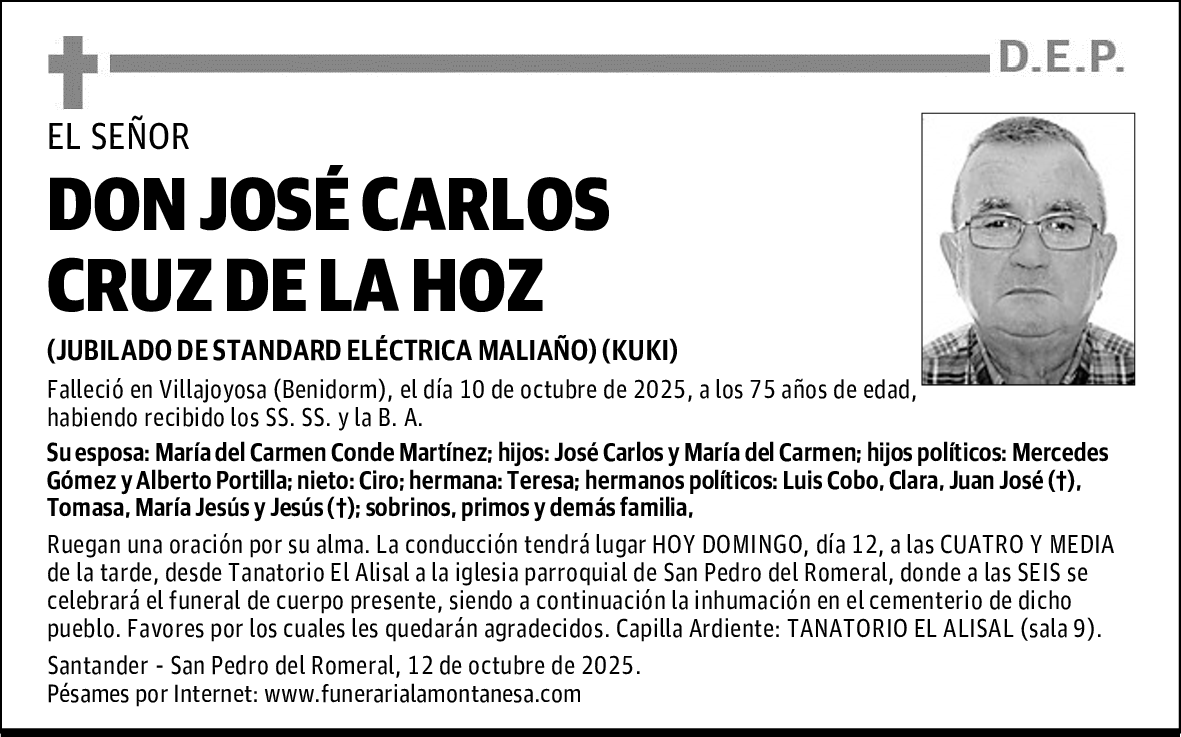 D.E.P.

EL SEÑOR

DON JOSÉ CARLOS CRUZ DE LA HOZ

(JUBILADO DE STANDARD ELÉCTRICA MALIAÑO) (KUKI)

Falleció en Villajoyosa (Benidorm), el día 10 de octubre de 2025, a los 75 años de edad, habiendo recibido los SS. SS. y la B. A.

Su esposa: María del Carmen Conde Martínez; hijos: José Carlos y María del Carmen; hijos políticos: Mercedes Gómez y Alberto Portilla; nieto: Ciro; hermana: Teresa; hermanos políticos: Luis Cobo, Clara, Juan José (†), Tomasa, María Jesús y Jesús (†); sobrinos, primos y demás familia,

Ruegan una oración por su alma. La conducción tendrá lugar HOY DOMINGO, día 12, a las CUATRO Y MEDIA de la tarde, desde Tanatorio El Alisal a la iglesia parroquial de San Pedro del Romeral, donde a las SEIS se celebrará el funeral de cuerpo presente, siendo a continuación la inhumación en el cementerio de dicho pueblo. Favores por los cuales les quedarán agradecidos. Capilla Ardiente: TANATORIO EL ALISAL (sala 9).

Santander - San Pedro del Romeral, 12 de octubre de 2025.
Pésames por Internet: www.funerarialamontanesa.com